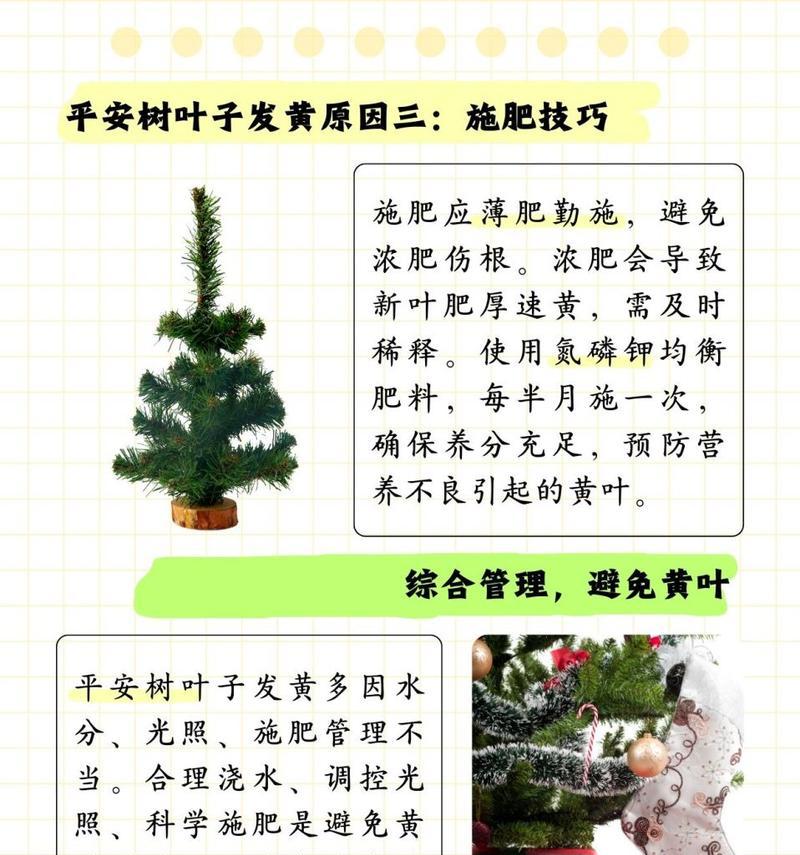 平安树叶子发黄原因三：施肥技巧

施肥应薄肥勤施，避免浓肥伤根。浓肥会导致新叶肥厚速黄，需及时稀释。使用氮磷钾均衡肥料，每半月施一次，确保养分充足，预防营养不良引起的黄叶。

综合管理，避免黄叶

平安树叶子发黄多因水分、光照、施肥管理不当。合理浇水、调控光照、科学施肥是避免黄